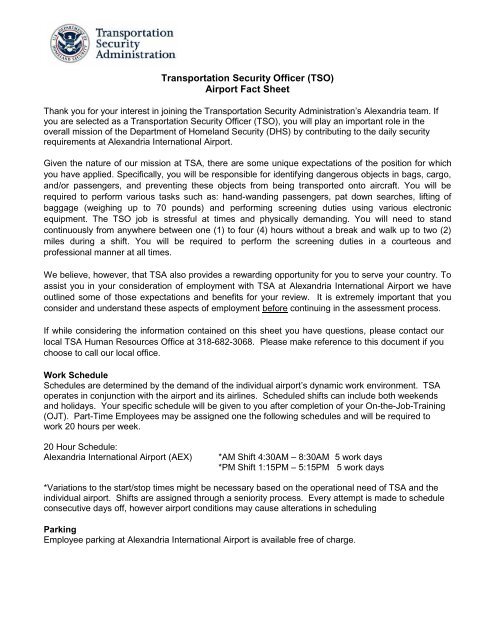 Transportation Security Administration

Transportation Security Officer (TSO)
Airport Fact Sheet

Thank you for your interest in joining the Transportation Security Administration's Alexandria team. If you are selected as a Transportation Security Officer (TSO), you will play an important role in the overall mission of the Department of Homeland Security (DHS) by contributing to the daily security requirements at Alexandria International Airport.

Given the nature of our mission at TSA, there are some unique expectations of the position for which you have applied. Specifically, you will be responsible for identifying dangerous objects in bags, cargo, and/or passengers, and preventing these objects from being transported onto aircraft. You will be required to perform various tasks such as: hand-wanding passengers, pat down searches, lifting of baggage (weighing up to 70 pounds) and performing screening duties using various electronic equipment. The TSO job is stressful at times and physically demanding. You will need to stand continuously from anywhere between one (1) to four (4) hours without a break and walk up to two (2) miles during a shift. You will be required to perform the screening duties in a courteous and professional manner at all times.

We believe, however, that TSA also provides a rewarding opportunity for you to serve your country. To assist you in your consideration of employment with TSA at Alexandria International Airport we have outlined some of those expectations and benefits for your review. It is extremely important that you consider and understand these aspects of employment before continuing in the assessment process.

If while considering the information contained on this sheet you have questions, please contact our local TSA Human Resources Office at 318-682-3068. Please make reference to this document if you choose to call our local office.

Work Schedule
Schedules are determined by the demand of the individual airport's dynamic work environment. TSA operates in conjunction with the airport and its airlines. Scheduled shifts can include both weekends and holidays. Your specific schedule will be given to you after completion of your On-the-Job-Training (OJT). Part-Time Employees may be assigned one the following schedules and will be required to work 20 hours per week.

20 Hour Schedule:
Alexandria International Airport (AEX) *AM Shift 4:30AM – 8:30AM 5 work days
*PM Shift 1:15PM – 5:15PM 5 work days

*Variations to the start/stop times might be necessary based on the operational need of TSA and the individual airport. Shifts are assigned through a seniority process. Every attempt is made to schedule consecutive days off, however airport conditions may cause alterations in scheduling

Parking
Employee parking at Alexandria International Airport is available free of charge.